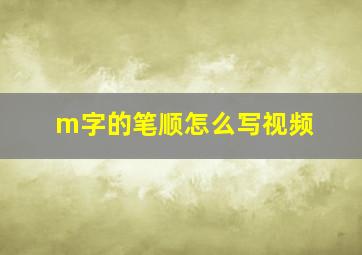 m字的笔顺怎么写视频